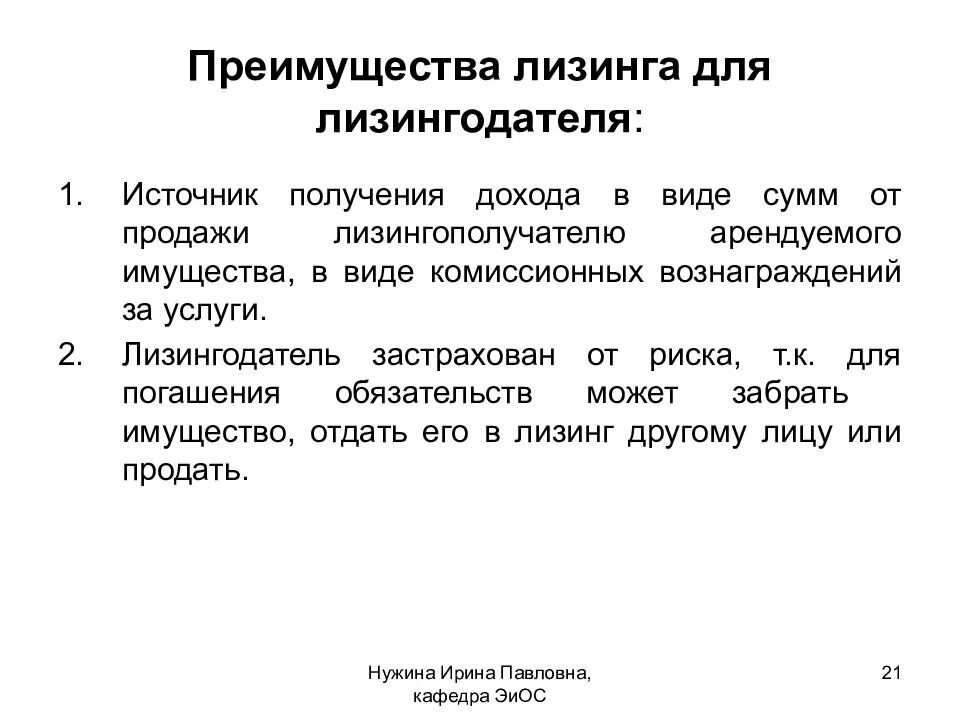 Преимущества лизинга для лизингодателя:

1. Источник получения дохода в виде сумм от продажи лизингополучателю арендуемого имущества, в виде комиссионных вознаграждений за услуги.
2. Лизингодатель застрахован от риска, т.к. для погашения обязательств может забрать имущество, отдать его в лизинг другому лицу или продать.

Нужина Ирина Павловна, кафедра ЭиОС

21